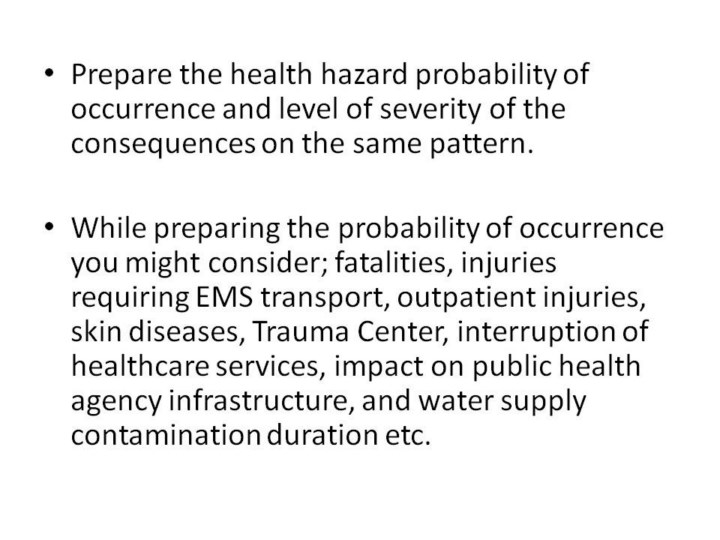 • Prepare the health hazard probability of occurrence and level of severity of the consequences on the same pattern.

• While preparing the probability of occurrence you might consider; fatalities, injuries requiring EMS transport, outpatient injuries, skin diseases, Trauma Center, interruption of healthcare services, impact on public health agency infrastructure, and water supply contamination duration etc.